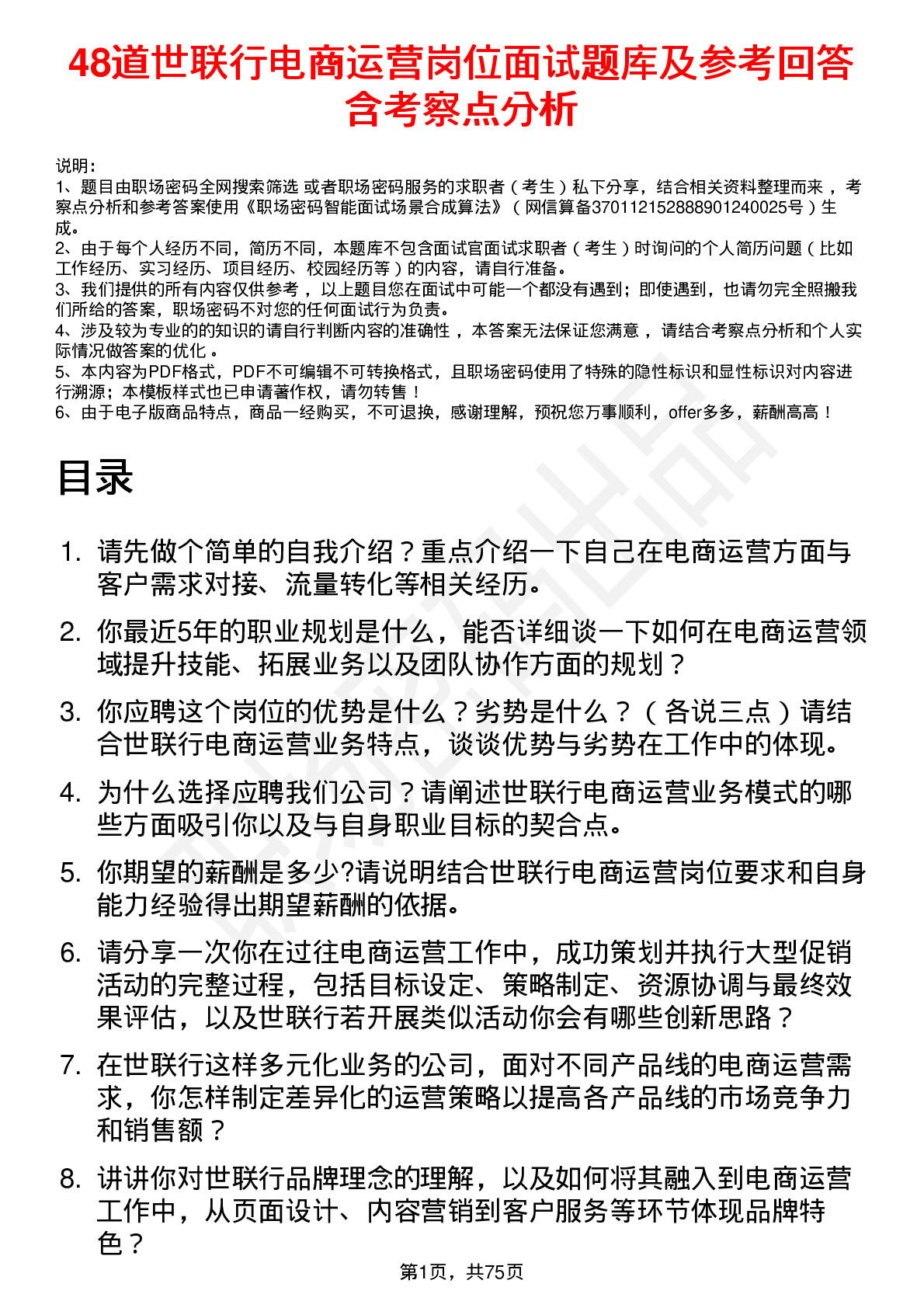 48道世联行电商运营岗位面试题库及参考回答含考察点分析

说明：
1、题目由职场密码全网搜索筛选 或者职场密码服务的求职者（考生）私下分享，结合相关资料整理而来，考察点分析和参考答案使用《职场密码智能面试场景合成算法》（网信算备370112152888901240025号）生成。
2、由于每个人经历不同，简历不同，本题库不包含面试官面试求职者（考生）时询问的个人简历问题（比如工作经历、实习经历、项目经历、校园经历等）的内容，请自行准备。
3、我们提供的所有内容仅供参考，以上题目您在面试中可能一个都没有遇到；即使遇到，也请勿完全照搬我们所给的答案，职场密码不对您的任何面试行为负责。
4、涉及较为专业的的知识的请自行判断内容的准确性，本答案无法保证您满意，请结合考察点分析和个人实际情况做答案的优化。
5、本内容为PDF格式，PDF不可编辑不可转换格式，且职场密码使用了特殊的隐性标识和显性标识对内容进行溯源；本模板样式也已申请著作权，请勿转售！
6、由于电子版商品特点，商品一经购买，不可退换，感谢理解，预祝您万事顺利，offer多多，薪酬高高！

目录

1. 请先做个简单的自我介绍？重点介绍一下自己在电商运营方面与客户需求对接、流量转化等相关经历。
2. 你最近5年的职业规划是什么，能否详细谈一下如何在电商运营领域提升技能、拓展业务以及团队协作方面的规划？
3. 你应聘这个岗位的优势是什么？劣势是什么？（各说三点）请结合世联行电商运营业务特点，谈谈优势与劣势在工作中的体现。
4. 为什么选择应聘我们公司？请阐述世联行电商运营业务模式的哪些方面吸引你以及与自身职业目标的契合点。
5. 你期望的薪酬是多少?请说明结合世联行电商运营岗位要求和自身能力经验得出期望薪酬的依据。
6. 请分享一次你在过往电商运营工作中，成功策划并执行大型促销活动的完整过程，包括目标设定、策略制定、资源协调与最终效果评估，以及世联行若开展类似活动你会有哪些创新思路？
7. 在世联行这样多元化业务的公司，面对不同产品线的电商运营需求，你怎样制定差异化的运营策略以提高各产品线的市场竞争力和销售额？
8. 讲讲你对世联行品牌理念的理解，以及如何将其融入到电商运营工作中，从页面设计、内容营销到客户服务等环节体现品牌特色？

第1页，共75页